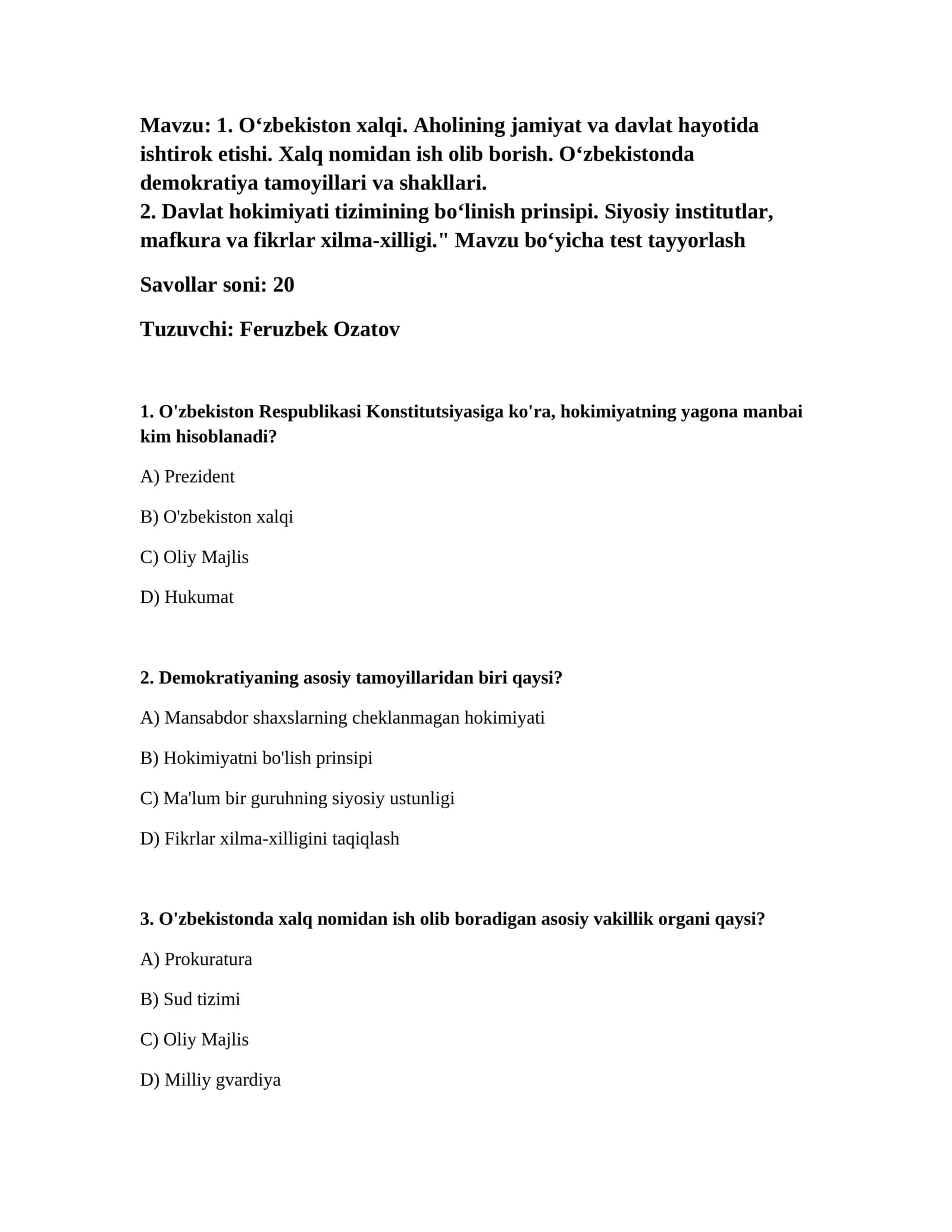 Mavzu: 1. O'zbekiston xalqi. Aholining jamiyat va davlat hayotida ishtirok etishi. Xalq nomidan ish olib borish. O'zbekistonda demokratiya tamoyillari va shakllari.
2. Davlat hokimiyati tizimining bo'linish prinsipi. Siyosiy institutlar, mafkura va fikrlar xilma-xilligi." Mavzu bo'yicha test tayyorlash

Savollar soni: 20

Tuzuvchi: Feruzbek Ozatov

1. O'zbekiston Respublikasi Konstitutsiyasiga ko'ra, hokimiyatning yagona manbai kim hisoblanadi?

A) Prezident

B) O'zbekiston xalqi

C) Oliy Majlis

D) Hukumat

2. Demokratiyaning asosiy tamoyillaridan biri qaysi?

A) Mansabdor shaxslarning cheklanmagan hokimiyati

B) Hokimiyatni bo'lish prinsipi

C) Ma'lum bir guruhning siyosiy ustunligi

D) Fikrlar xilma-xilligini taqiqlash

3. O'zbekistonda xalq nomidan ish olib boradigan asosiy vakillik organi qaysi?

A) Prokuratura

B) Sud tizimi

C) Oliy Majlis

D) Milliy gvardiya